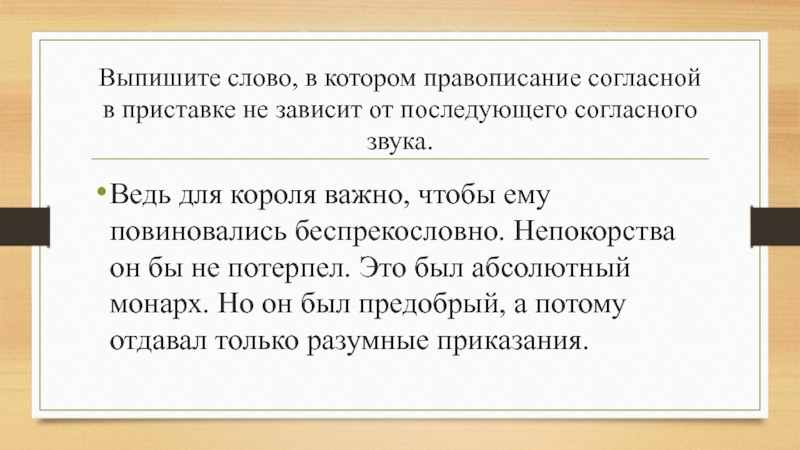 Выпишите слово, в котором правописание согласной в приставке не зависит от последующего согласного звука.

• Ведь для короля важно, чтобы ему повиновались беспрекословно. Непокорства он бы не потерпел. Это был абсолютный монарх. Но он был предобрый, а потому отдавал только разумные приказания.